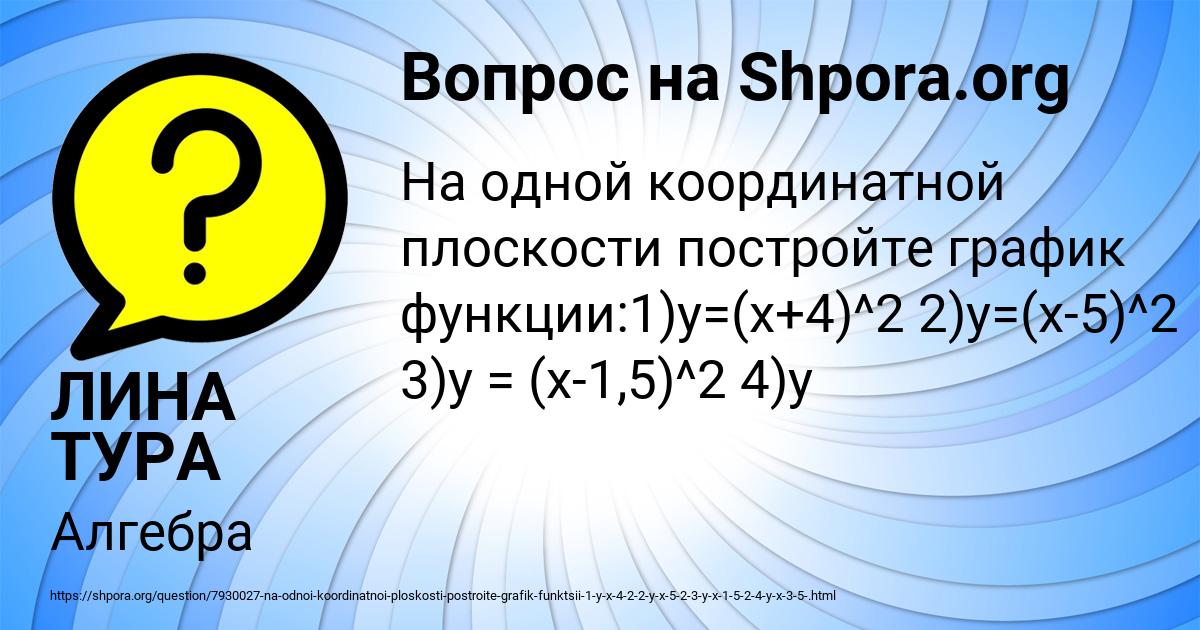 ?

Вопрос на Shpora.org

На одной координатной плоскости постройте график функции:1)y=(x+4)^2 2)y=(x-5)^2 3)y = (x-1,5)^2 4)y

ЛИНА ТУРА

Алгебра

https://shpora.org/question/7930027-na-odnoi-koordinatnoi-ploskosti-postroite-grafik-funktsii-1-y-x-4-2-2-y-x-5-2-3-y-x-1-5-2-4-y-x-3-5-.html